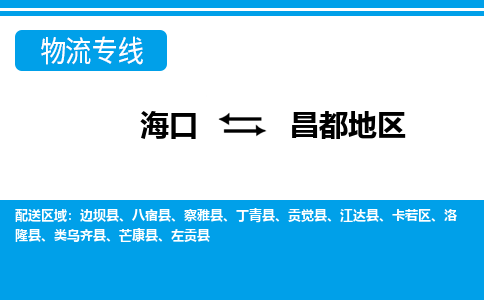 物流专线

海口 ⇆ 昌都地区

配送区域：边坝县、八宿县、察雅县、丁青县、贡觉县、江达县、卡若区、洛隆县、类乌齐县、芒康县、左贡县